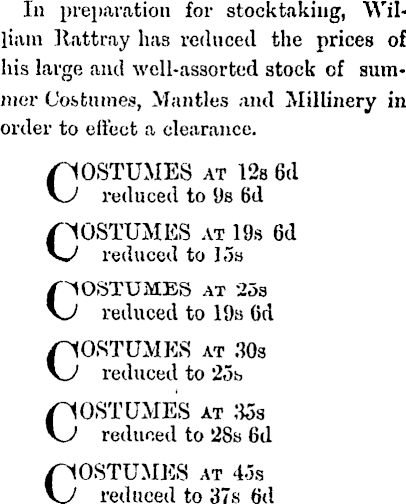 In preparation for stocktaking, William Rattray has reduced the prices of his large and well-assorted stock of summer Costumes, Mantles and Millinery in order to effect a clearance.

COSTUMES AT 12s 6d reduced to 9s 6d

COSTUMES AT 19s 6d reduced to 15s

COSTUMES AT 25s reduced to 19s 6d

COSTUMES AT 30s reduced to 25s

COSTUMES AT 35s reduced to 28s 6d

COSTUMES AT 45s reduced to 37s 6d